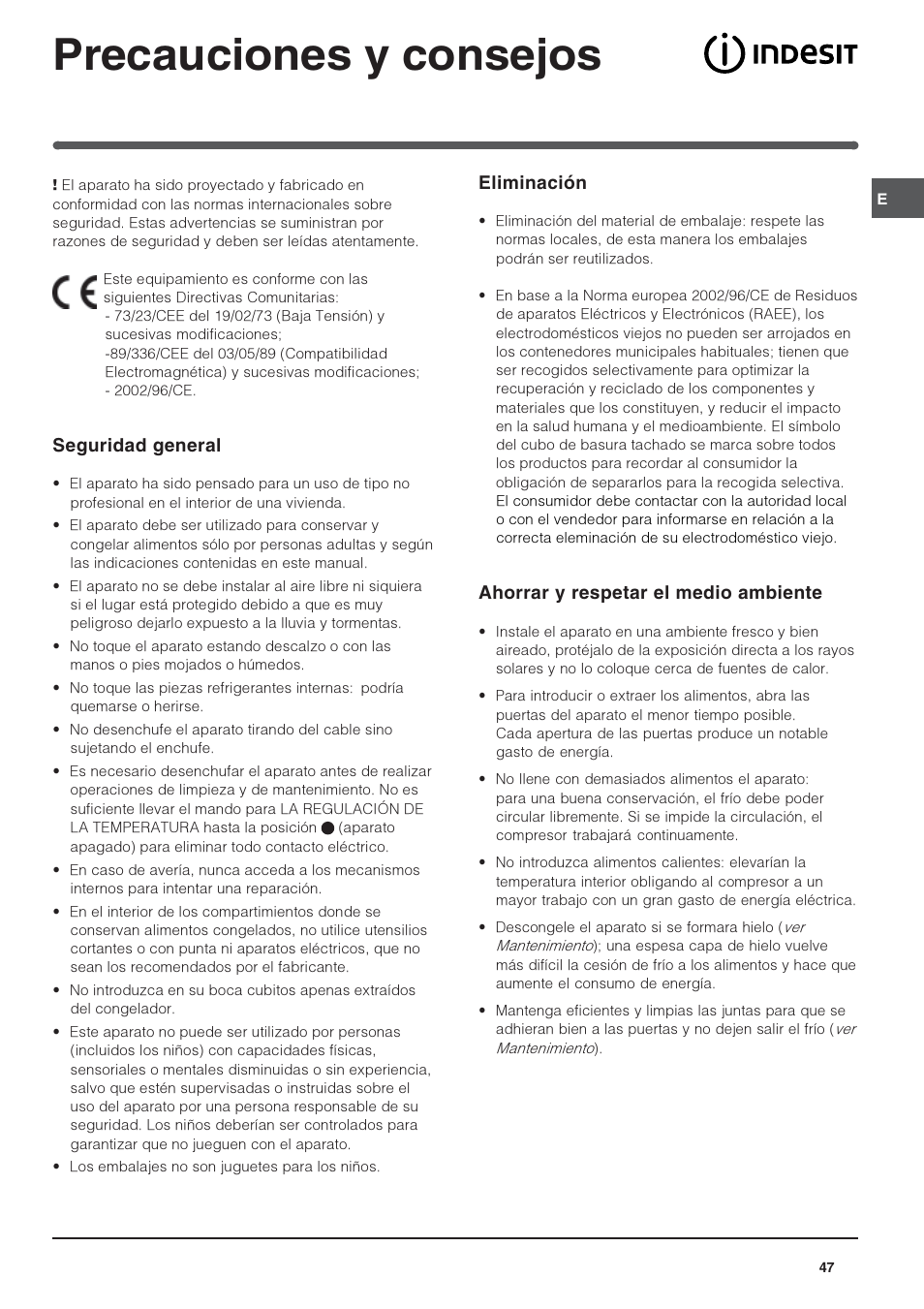 Precauciones y consejos

INDESIT

E

! El aparato ha sido proyectado y fabricado en conformidad con las normas internacionales sobre seguridad. Estas advertencias se suministran por razones de seguridad y deben ser leídas atentamente.

CE Este equipamiento es conforme con las siguientes Directivas Comunitarias:
- 73/23/CEE del 19/02/73 (Baja Tensión) y sucesivas modificaciones;
-89/336/CEE del 03/05/89 (Compatibilidad Electromagnética) y sucesivas modificaciones;
- 2002/96/CE.

Seguridad general

• El aparato ha sido pensado para un uso de tipo no profesional en el interior de una vivienda.
• El aparato debe ser utilizado para conservar y congelar alimentos sólo por personas adultas y según las indicaciones contenidas en este manual.
• El aparato no se debe instalar al aire libre ni siquiera si el lugar está protegido debido a que es muy peligroso dejarlo expuesto a la lluvia y tormentas.
• No toque el aparato estando descalzo o con las manos o pies mojados o húmedos.
• No toque las piezas refrigerantes internas: podría quemarse o herirse.
• No desenchufe el aparato tirando del cable sino sujetando el enchufe.
• Es necesario desenchufar el aparato antes de realizar operaciones de limpieza y de mantenimiento. No es suficiente llevar el mando para LA REGULACIÓN DE LA TEMPERATURA hasta la posición ● (aparato apagado) para eliminar todo contacto eléctrico.
• En caso de avería, nunca acceda a los mecanismos internos para intentar una reparación.
• En el interior de los compartimientos donde se conservan alimentos congelados, no utilice utensilios cortantes o con punta ni aparatos eléctricos, que no sean los recomendados por el fabricante.
• No introduzca en su boca cubitos apenas extraídos del congelador.
• Este aparato no puede ser utilizado por personas (incluidos los niños) con capacidades físicas, sensoriales o mentales disminuidas o sin experiencia, salvo que estén supervisadas o instruidas sobre el uso del aparato por una persona responsable de su seguridad. Los niños deberían ser controlados para garantizar que no jueguen con el aparato.
• Los embalajes no son juguetes para los niños.

Eliminación

• Eliminación del material de embalaje: respete las normas locales, de esta manera los embalajes podrán ser reutilizados.

• En base a la Norma europea 2002/96/CE de Residuos de aparatos Eléctricos y Electrónicos (RAEE), los electrodomésticos viejos no pueden ser arrojados en los contenedores municipales habituales; tienen que ser recogidos selectivamente para optimizar la recuperación y reciclado de los componentes y materiales que los constituyen, y reducir el impacto en la salud humana y el medioambiente. El símbolo del cubo de basura tachado se marca sobre todos los productos para recordar al consumidor la obligación de separarlos para la recogida selectiva. El consumidor debe contactar con la autoridad local o con el vendedor para informarse en relación a la correcta eleminación de su electrodoméstico viejo.

Ahorrar y respetar el medio ambiente

• Instale el aparato en una ambiente fresco y bien aireado, protéjalo de la exposición directa a los rayos solares y no lo coloque cerca de fuentes de calor.
• Para introducir o extraer los alimentos, abra las puertas del aparato el menor tiempo posible.
Cada apertura de las puertas produce un notable gasto de energía.
• No llene con demasiados alimentos el aparato: para una buena conservación, el frío debe poder circular libremente. Si se impide la circulación, el compresor trabajará continuamente.
• No introduzca alimentos calientes: elevarían la temperatura interior obligando al compresor a un mayor trabajo con un gran gasto de energía eléctrica.
• Descongele el aparato si se formara hielo (ver Mantenimiento); una espesa capa de hielo vuelve más difícil la cesión de frío a los alimentos y hace que aumente el consumo de energía.
• Mantenga eficientes y limpias las juntas para que se adhieran bien a las puertas y no dejen salir el frío (ver Mantenimiento).

47